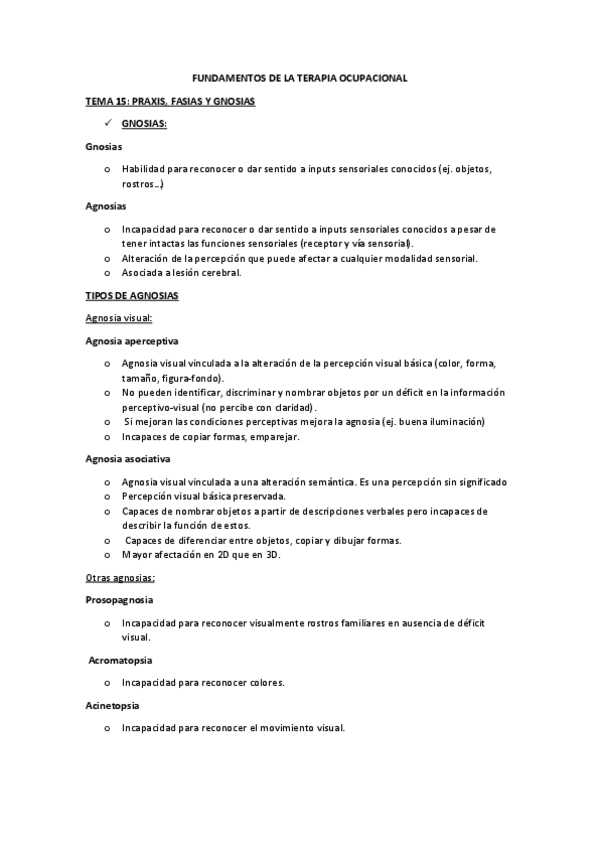 FUNDAMENTOS DE LA TERAPIA OCUPACIONAL

TEMA 15: PRAXIS, FASIAS Y GNOSIAS

✓ GNOSIAS:

Gnosias

o Habilidad para reconocer o dar sentido a inputs sensoriales conocidos (ej. objetos, rostros…)

Agnosias

o Incapacidad para reconocer o dar sentido a inputs sensoriales conocidos a pesar de tener intactas las funciones sensoriales (receptor y vía sensorial).
o Alteración de la percepción que puede afectar a cualquier modalidad sensorial.
o Asociada a lesión cerebral.

TIPOS DE AGNOSIAS

Agnosia visual:

Agnosia aperceptiva

o Agnosia visual vinculada a la alteración de la percepción visual básica (color, forma, tamaño, figura-fondo).
o No pueden identificar, discriminar y nombrar objetos por un déficit en la información perceptivo-visual (no percibe con claridad).
o Si mejoran las condiciones perceptivas mejora la agnosia (ej. buena iluminación)
o Incapaces de copiar formas, emparejar.

Agnosia asociativa

o Agnosia visual vinculada a una alteración semántica. Es una percepción sin significado
o Percepción visual básica preservada.
o Capaces de nombrar objetos a partir de descripciones verbales pero incapaces de describir la función de estos.
o Capaces de diferenciar entre objetos, copiar y dibujar formas.
o Mayor afectación en 2D que en 3D.

Otras agnosias:

Prosopagnosia

o Incapacidad para reconocer visualmente rostros familiares en ausencia de déficit visual.

Acromatopsia

o Incapacidad para reconocer colores.

Acinetopsia

o Incapacidad para reconocer el movimiento visual.